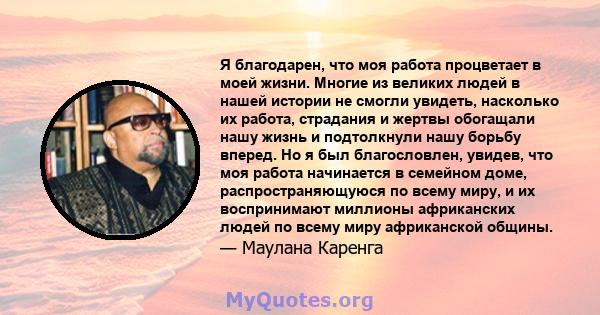 Я благодарен, что моя работа процветает в моей жизни. Многие из великих людей в нашей истории не смогли увидеть, насколько их работа, страдания и жертвы обогащали нашу жизнь и подтолкнули нашу борьбу вперед. Но я был благословлен, увидев, что моя работа начинается в семейном доме, распространяющуюся по всему миру, и их воспринимают миллионы африканских людей по всему миру африканской общины.
— Маулана Каренга

MyQuotes.org